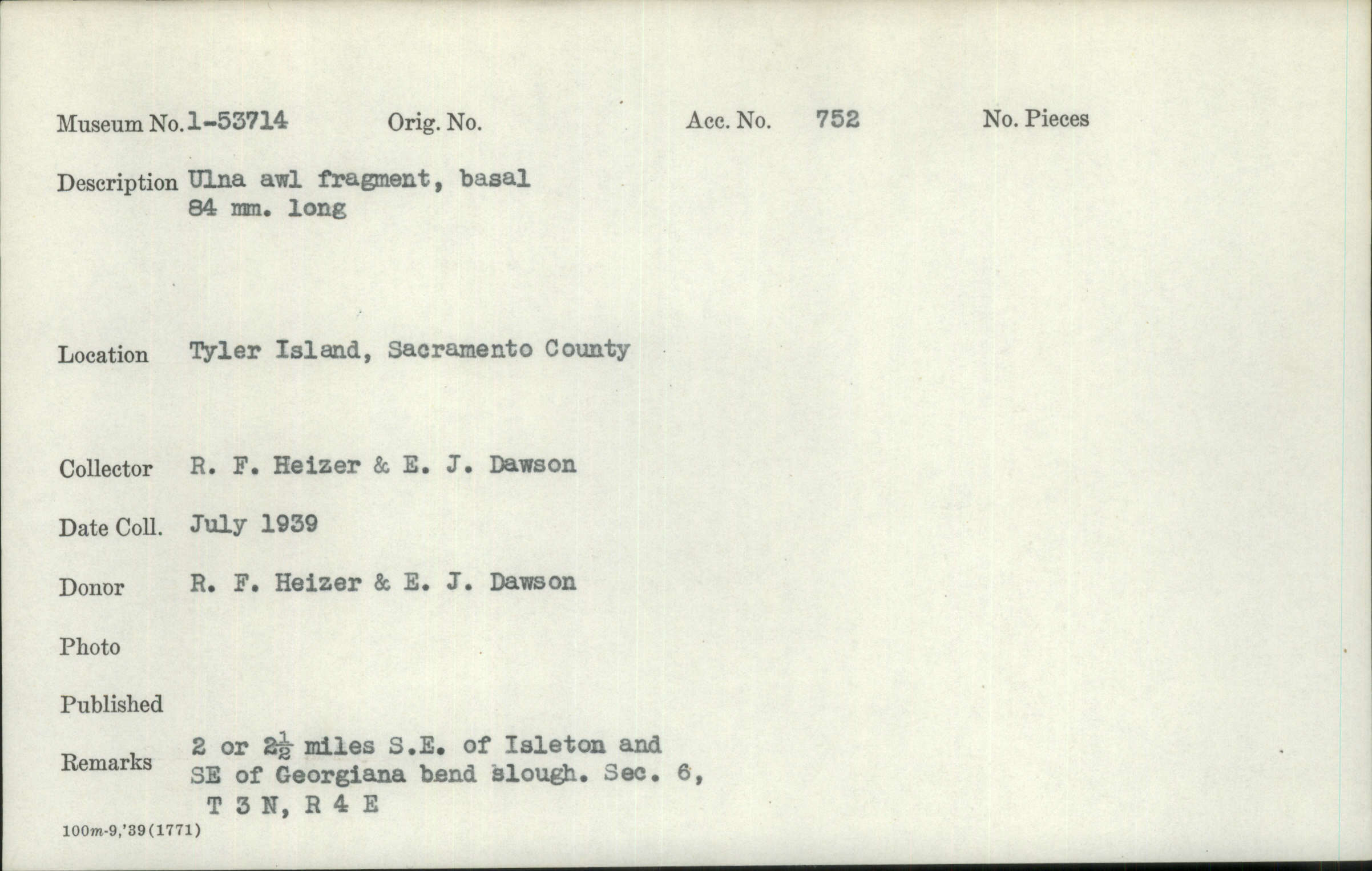 Museum No. 1-53714 Orig. No. Acc. No. 752 No. Pieces

Description Ulna awl fragment, basal 84 mm. long

Location Tyler Island, Sacramento County

Collector R. F. Heizer & E. J. Dawson

Date Coll. July 1939

Donor R. F. Heizer & E. J. Dawson

Photo

Published

Remarks 2 or $2\frac{1}{2}$ miles S.E. of Isleton and SE of Georgiana bend slough. Sec. 6, T 3 N, R 4 E

100m-9,'39(1771)